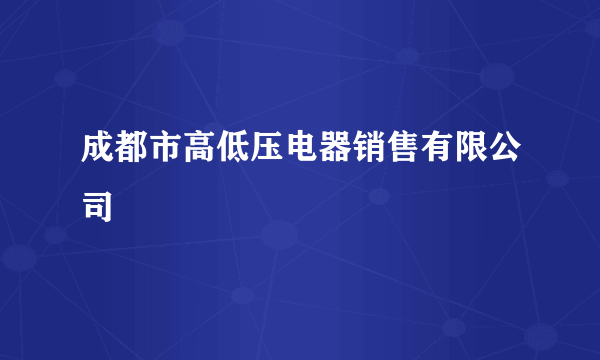 成都市高低压电器销售有限公司